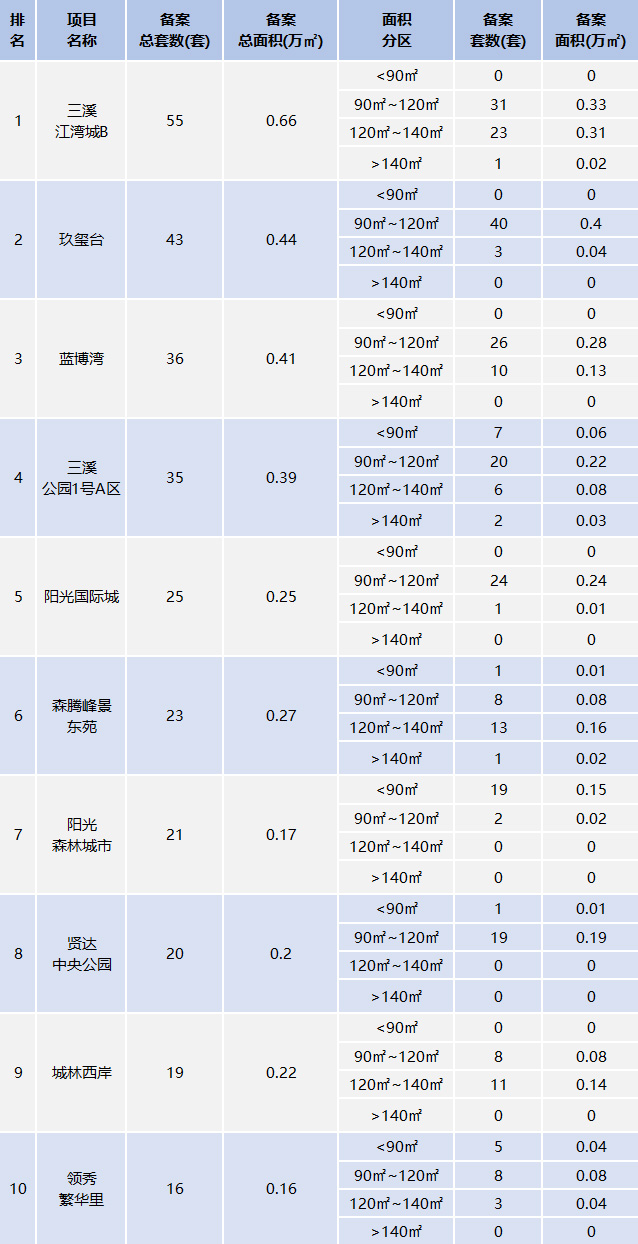 | 排名 | 项目名称 | 备案总套数(套) | 备案总面积(万㎡) | 面积分区 | 备案套数(套) | 备案面积(万㎡) |
|---|---|---|---|---|---|---|
| 1 | 三溪江湾城B | 55 | 0.66 | <90㎡ | 0 | 0 |
| | | | | 90㎡~120㎡ | 31 | 0.33 |
| | | | | 120㎡~140㎡ | 23 | 0.31 |
| | | | | >140㎡ | 1 | 0.02 |
| 2 | 玖玺台 | 43 | 0.44 | <90㎡ | 0 | 0 |
| | | | | 90㎡~120㎡ | 40 | 0.4 |
| | | | | 120㎡~140㎡ | 3 | 0.04 |
| | | | | >140㎡ | 0 | 0 |
| 3 | 蓝博湾 | 36 | 0.41 | <90㎡ | 0 | 0 |
| | | | | 90㎡~120㎡ | 26 | 0.28 |
| | | | | 120㎡~140㎡ | 10 | 0.13 |
| | | | | >140㎡ | 0 | 0 |
| 4 | 三溪公园1号A区 | 35 | 0.39 | <90㎡ | 7 | 0.06 |
| | | | | 90㎡~120㎡ | 20 | 0.22 |
| | | | | 120㎡~140㎡ | 6 | 0.08 |
| | | | | >140㎡ | 2 | 0.03 |
| 5 | 阳光国际城 | 25 | 0.25 | <90㎡ | 0 | 0 |
| | | | | 90㎡~120㎡ | 24 | 0.24 |
| | | | | 120㎡~140㎡ | 1 | 0.01 |
| | | | | >140㎡ | 0 | 0 |
| 6 | 森腾峰景东苑 | 23 | 0.27 | <90㎡ | 1 | 0.01 |
| | | | | 90㎡~120㎡ | 8 | 0.08 |
| | | | | 120㎡~140㎡ | 13 | 0.16 |
| | | | | >140㎡ | 1 | 0.02 |
| 7 | 阳光森林城市 | 21 | 0.17 | <90㎡ | 19 | 0.15 |
| | | | | 90㎡~120㎡ | 2 | 0.02 |
| | | | | 120㎡~140㎡ | 0 | 0 |
| | | | | >140㎡ | 0 | 0 |
| 8 | 贤达中央公园 | 20 | 0.2 | <90㎡ | 1 | 0.01 |
| | | | | 90㎡~120㎡ | 19 | 0.19 |
| | | | | 120㎡~140㎡ | 0 | 0 |
| | | | | >140㎡ | 0 | 0 |
| 9 | 城林西岸 | 19 | 0.22 | <90㎡ | 0 | 0 |
| | | | | 90㎡~120㎡ | 8 | 0.08 |
| | | | | 120㎡~140㎡ | 11 | 0.14 |
| | | | | >140㎡ | 0 | 0 |
| 10 | 领秀繁华里 | 16 | 0.16 | <90㎡ | 5 | 0.04 |
| | | | | 90㎡~120㎡ | 8 | 0.08 |
| | | | | 120㎡~140㎡ | 3 | 0.04 |
| | | | | >140㎡ | 0 | 0 |